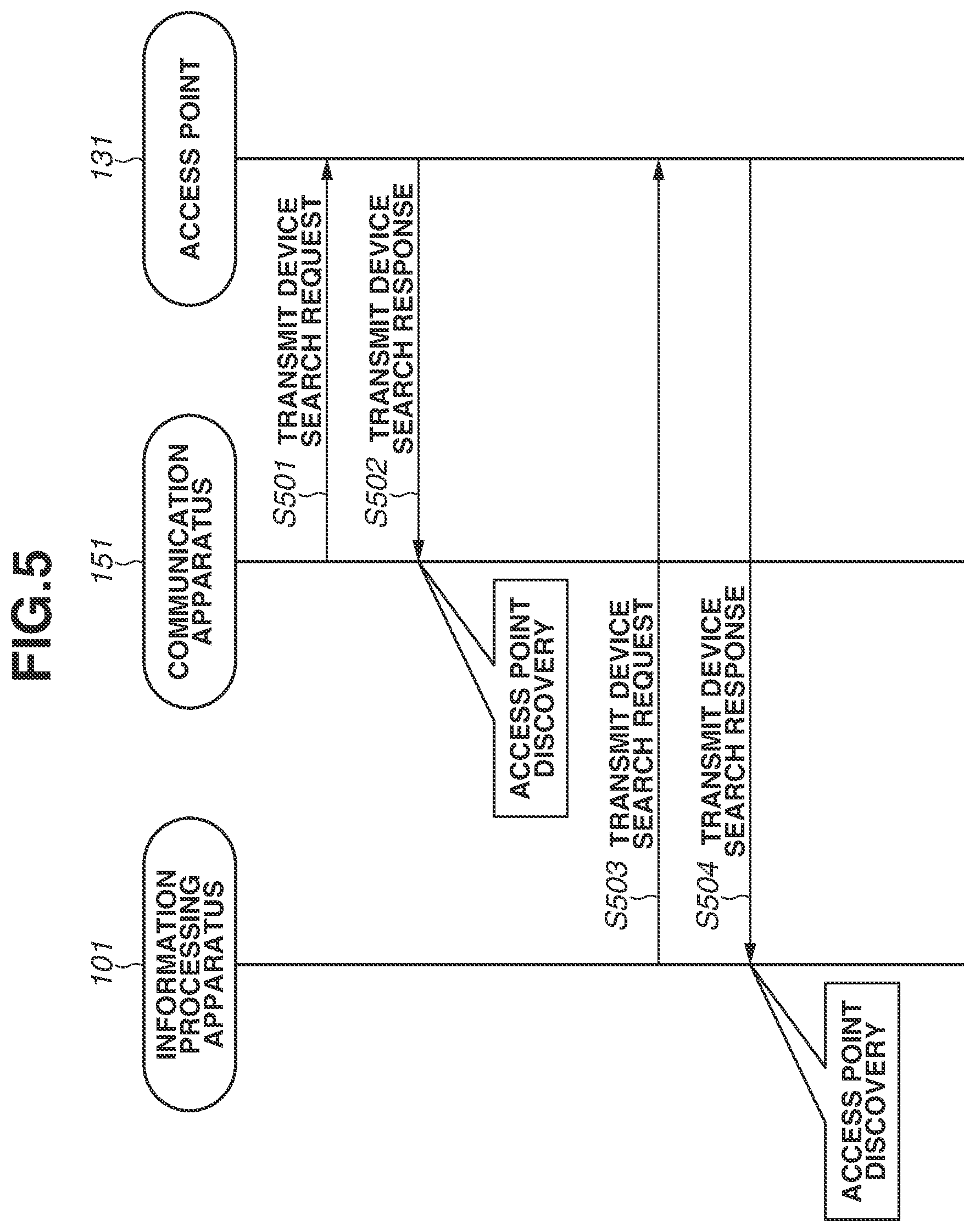 FIG.5

101
INFORMATION PROCESSING APPARATUS

151
COMMUNICATION APPARATUS

131
ACCESS POINT

S501 TRANSMIT DEVICE SEARCH REQUEST

S502 TRANSMIT DEVICE SEARCH RESPONSE

ACCESS POINT DISCOVERY

S503 TRANSMIT DEVICE SEARCH REQUEST

S504 TRANSMIT DEVICE SEARCH RESPONSE

ACCESS POINT DISCOVERY